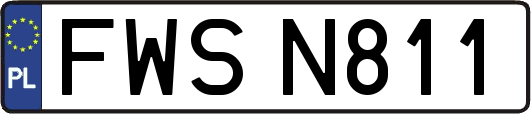 PL

FWS N811